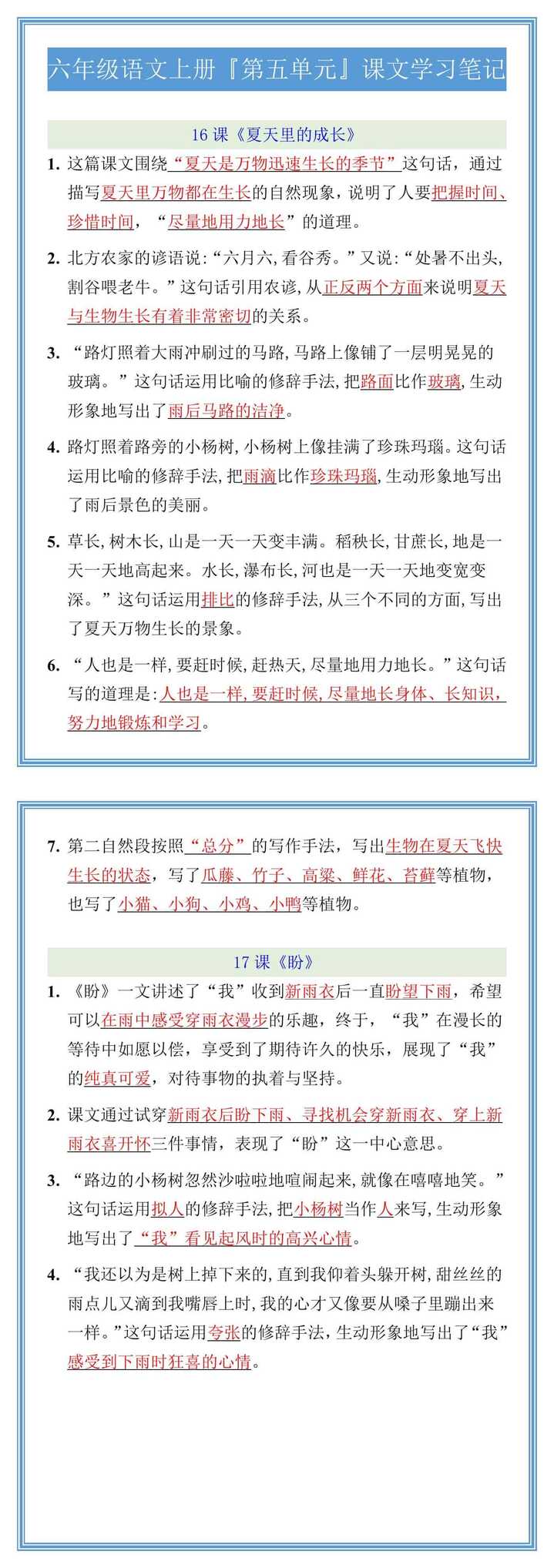 六年级语文上册『第五单元』课文学习笔记

16 课《夏天里的成长》

1. 这篇课文围绕“夏天是万物迅速生长的季节”这句话，通过描写夏天里万物都在生长的自然现象，说明了人要把握时间、珍惜时间，“尽量地用力地长”的道理。

2. 北方农家的谚语说：“六月六，看谷秀。”又说：“处暑不出头，割谷喂老牛。”这句话引用农谚，从正反两个方面来说明夏天与生物生长有着非常密切的关系。

3. “路灯照着大雨冲刷过的马路，马路上像铺了一层明晃晃的玻璃。”这句话运用比喻的修辞手法，把路面比作玻璃，生动形象地写出了雨后马路的洁净。

4. 路灯照着路旁的小杨树，小杨树上像挂满了珍珠玛瑙。这句话运用比喻的修辞手法，把雨滴比作珍珠玛瑙，生动形象地写出了雨后景色的美丽。

5. 草长，树木长，山是一天一天变丰满。稻秧长，甘蔗长，地是一天一天地高起来。水长，瀑布长，河也是一天一天地变宽变深。”这句话运用排比的修辞手法，从三个不同的方面，写出了夏天万物生长的景象。

6. “人也是一样，要赶时候，赶热天，尽量地用力地长。”这句话写的道理是：人也是一样，要赶时候，尽量地长身体、长知识，努力地锻炼和学习。

7. 第二自然段按照“总分”的写作手法，写出生物在夏天飞快生长的状态，写了瓜藤、竹子、高粱、鲜花、苔藓等植物，也写了小猫、小狗、小鸡、小鸭等植物。

17 课《盼》

1. 《盼》一文讲述了“我”收到新雨衣后一直盼望下雨，希望可以在雨中感受穿雨衣漫步的乐趣，终于，“我”在漫长的等待中如愿以偿，享受到了期待许久的快乐，展现了“我”的纯真可爱，对待事物的执着与坚持。

2. 课文通过试穿新雨衣后盼下雨、寻找机会穿新雨衣、穿上新雨衣喜开怀三件事情，表现了“盼”这一中心意思。

3. “路边的小杨树忽然沙啦啦地喧闹起来，就像在嘻嘻地笑。”这句话运用拟人的修辞手法，把小杨树当作人来写，生动形象地写出了“我”看见起风时的高兴心情。

4. “我还以为是树上掉下来的，直到我仰着头躲开树，甜丝丝的雨点儿又滴到我嘴唇上时，我的心才又像要从嗓子里蹦出来一样。”这句话运用夸张的修辞手法，生动形象地写出了“我”感受到下雨时狂喜的心情。